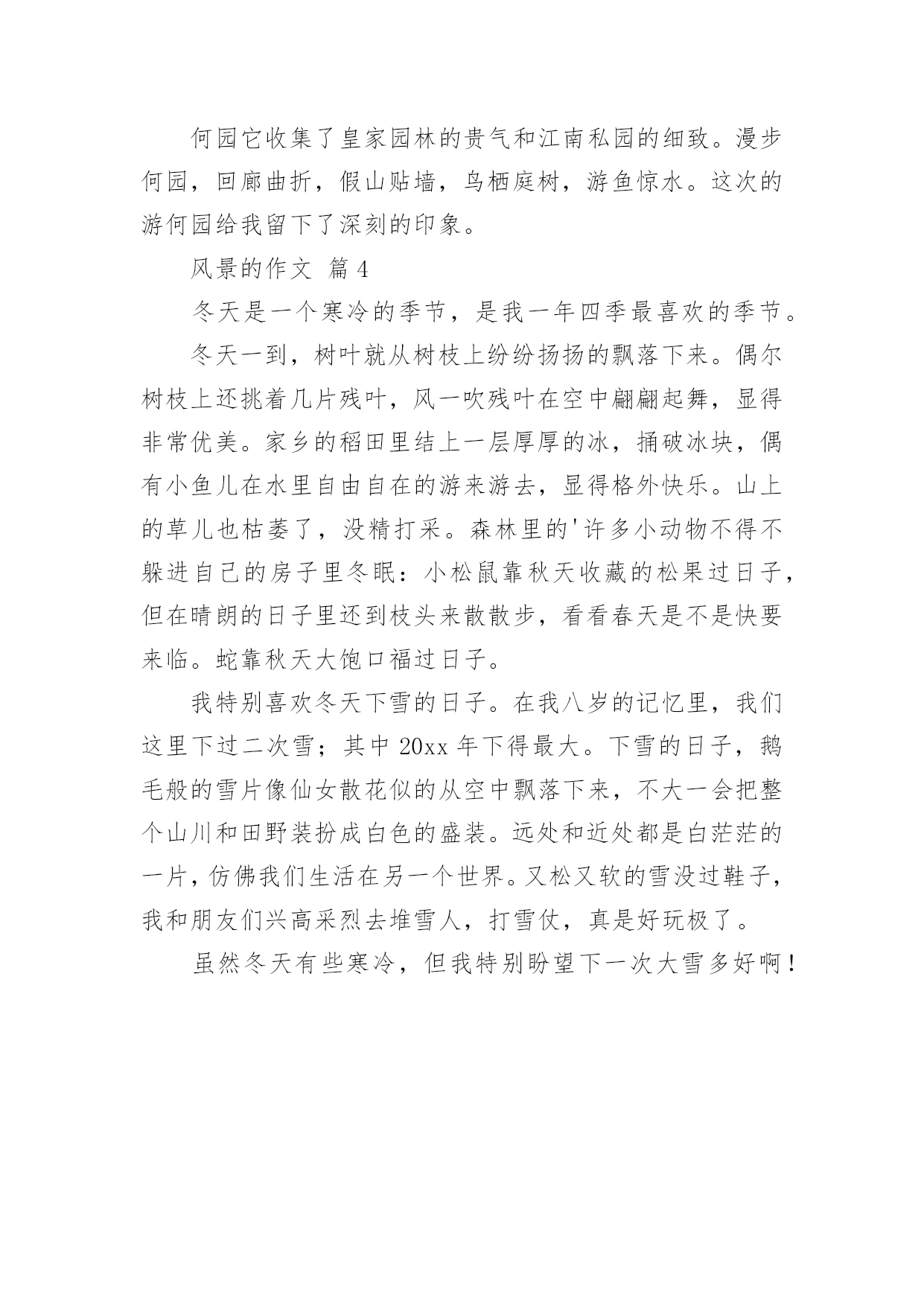 何园它收集了皇家园林的贵气和江南私园的细致。漫步何园，回廊曲折，假山贴墙，鸟栖庭树，游鱼惊水。这次的游何园给我留下了深刻的印象。

风景的作文 篇4

冬天是一个寒冷的季节，是我一年四季最喜欢的季节。

冬天一到，树叶就从树枝上纷纷扬扬的飘落下来。偶尔树枝上还挑着几片残叶，风一吹残叶在空中翩翩起舞，显得非常优美。家乡的稻田里结上一层厚厚的冰，捅破冰块，偶有小鱼儿在水里自由自在的游来游去，显得格外快乐。山上的草儿也枯萎了，没精打采。森林里的'许多小动物不得不躲进自己的房子里冬眠：小松鼠靠秋天收藏的松果过日子，但在晴朗的日子里还到枝头来散散步，看看春天是不是快要来临。蛇靠秋天大饱口福过日子。

我特别喜欢冬天下雪的日子。在我八岁的记忆里，我们这里下过二次雪；其中20xx年下得最大。下雪的日子，鹅毛般的雪片像仙女散花似的从空中飘落下来，不大一会把整个山川和田野装扮成白色的盛装。远处和近处都是白茫茫的一片，仿佛我们生活在另一个世界。又松又软的雪没过鞋子，我和朋友们兴高采烈去堆雪人，打雪仗，真是好玩极了。

虽然冬天有些寒冷，但我特别盼望下一次大雪多好啊！